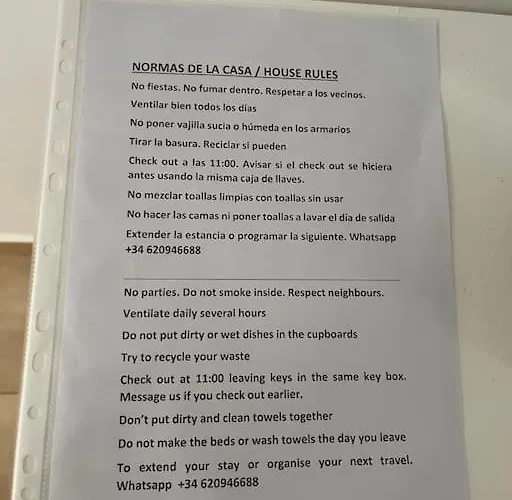 NORMAS DE LA CASA / HOUSE RULES

No fiestas. No fumar dentro. Respetar a los vecinos.

Ventilar bien todos los días

No poner vajilla sucia o húmeda en los armarios

Tirar la basura. Reciclar si pueden

Check out a las 11:00. Avisar si el check out se hiciera antes usando la misma caja de llaves.

No mezclar toallas limpias con toallas sin usar

No hacer las camas ni poner toallas a lavar el día de salida

Extender la estancia o programar la siguiente. Whatsapp +34 620946688

No parties. Do not smoke inside. Respect neighbours.

Ventilate daily several hours

Do not put dirty or wet dishes in the cupboards

Try to recycle your waste

Check out at 11:00 leaving keys in the same key box. Message us if you check out earlier.

Don't put dirty and clean towels together

Do not make the beds or wash towels the day you leave

To extend your stay or organise your next travel. Whatsapp +34 620946688